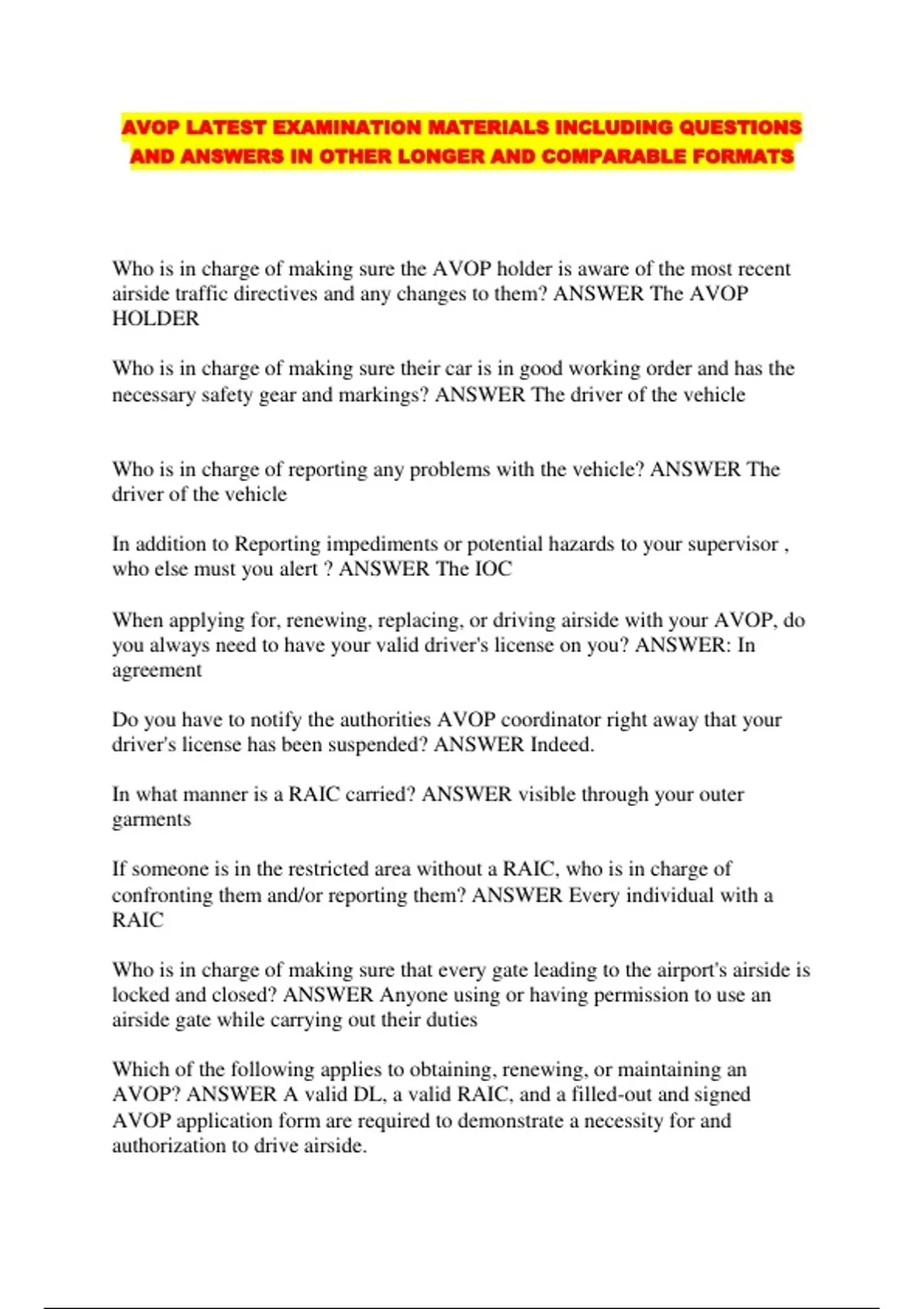 AVOP LATEST EXAMINATION MATERIALS INCLUDING QUESTIONS AND ANSWERS IN OTHER LONGER AND COMPARABLE FORMATS

Who is in charge of making sure the AVOP holder is aware of the most recent airside traffic directives and any changes to them? ANSWER The AVOP HOLDER

Who is in charge of making sure their car is in good working order and has the necessary safety gear and markings? ANSWER The driver of the vehicle

Who is in charge of reporting any problems with the vehicle? ANSWER The driver of the vehicle

In addition to Reporting impediments or potential hazards to your supervisor , who else must you alert ? ANSWER The IOC

When applying for, renewing, replacing, or driving airside with your AVOP, do you always need to have your valid driver's license on you? ANSWER: In agreement

Do you have to notify the authorities AVOP coordinator right away that your driver's license has been suspended? ANSWER Indeed.

In what manner is a RAIC carried? ANSWER visible through your outer garments

If someone is in the restricted area without a RAIC, who is in charge of confronting them and/or reporting them? ANSWER Every individual with a RAIC

Who is in charge of making sure that every gate leading to the airport's airside is locked and closed? ANSWER Anyone using or having permission to use an airside gate while carrying out their duties

Which of the following applies to obtaining, renewing, or maintaining an AVOP? ANSWER A valid DL, a valid RAIC, and a filled-out and signed AVOP application form are required to demonstrate a necessity for and authorization to drive airside.